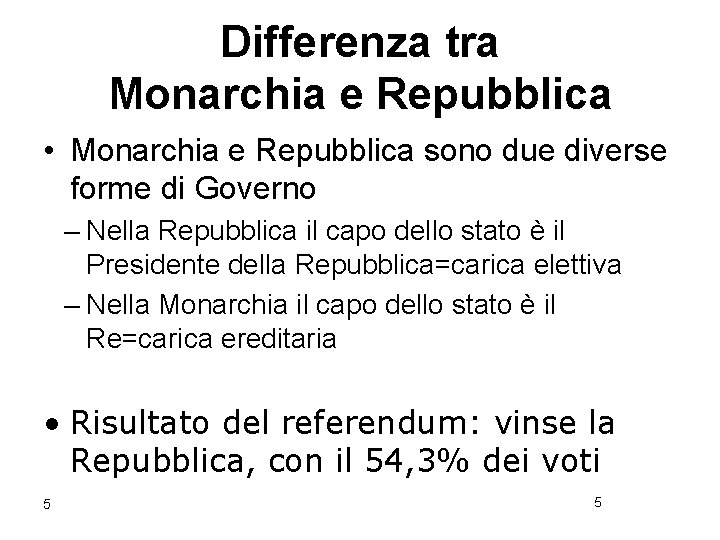 Differenza tra Monarchia e Repubblica

• Monarchia e Repubblica sono due diverse forme di Governo
 – Nella Repubblica il capo dello stato è il Presidente della Repubblica=carica elettiva
 – Nella Monarchia il capo dello stato è il Re=carica ereditaria

• Risultato del referendum: vinse la Repubblica, con il 54,3% dei voti

5

5